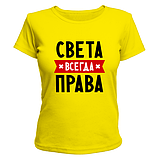 СВЕТА
ВСЕГДА
ПРАВА